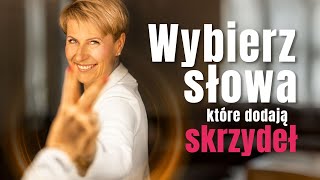 Wybierz słowa
które dodają
skrzydeł